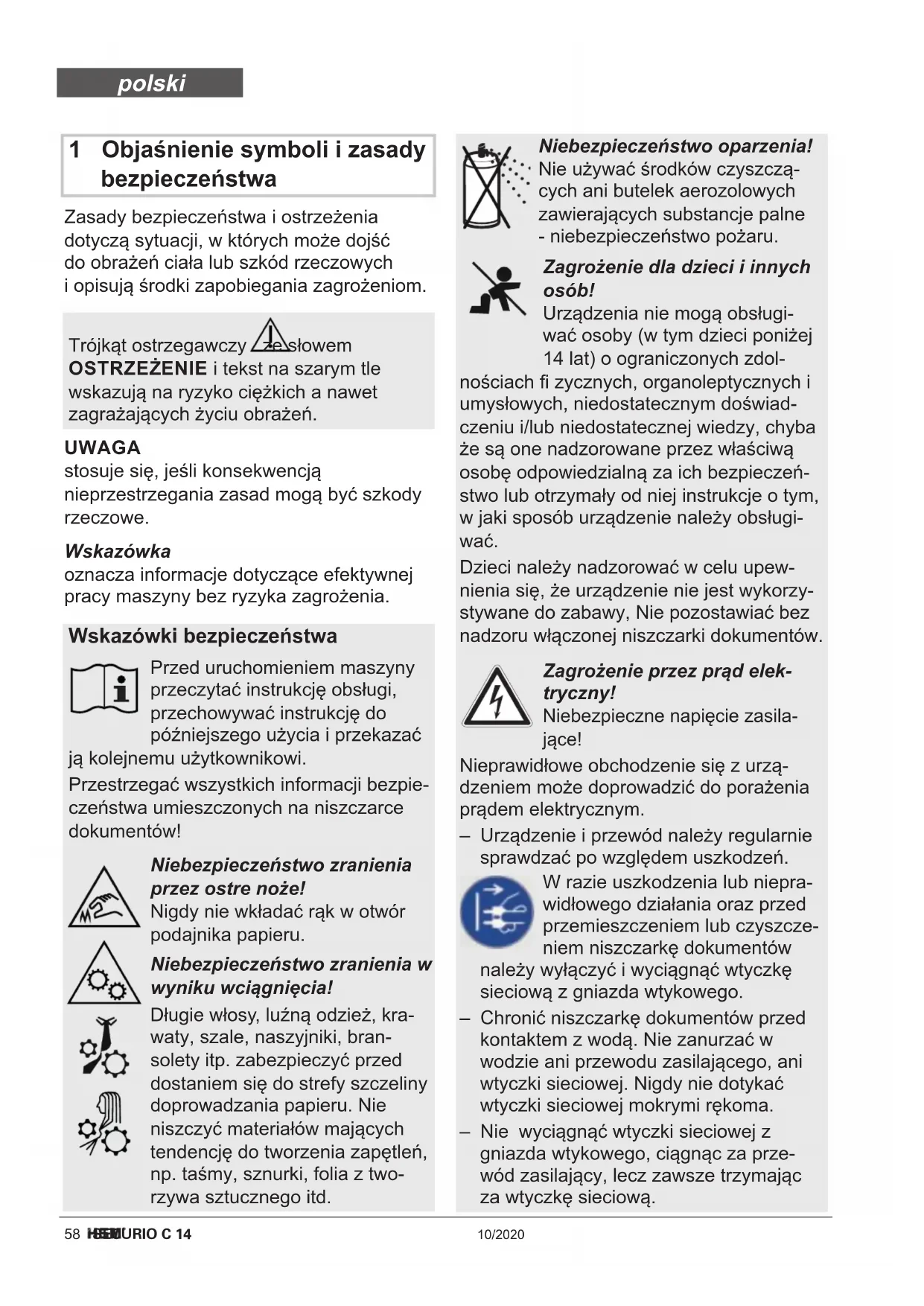 polski

1 Objaśnienie symboli i zasady bezpieczeństwa

Zasady bezpieczeństwa i ostrzeżenia dotyczą sytuacji, w których może dojść do obrażeń ciała lub szkód rzeczowych i opisują środki zapobiegania zagrożeniom.

Trójkąt ostrzegawczy ze słowem OSTRZEŻENIE i tekst na szarym tle wskazują na ryzyko ciężkich a nawet zagrażających życiu obrażeń.

UWAGA
stosuje się, jeśli konsekwencją nieprzestrzegania zasad mogą być szkody rzeczowe.

Wskazówka
oznacza informacje dotyczące efektywnej pracy maszyny bez ryzyka zagrożenia.

Wskazówki bezpieczeństwa

Przed uruchomieniem maszyny przeczytać instrukcję obsługi, przechowywać instrukcję do późniejszego użycia i przekazać ją kolejnemu użytkownikowi.

Przestrzegać wszystkich informacji bezpieczeństwa umieszczonych na niszczarce dokumentów!

Niebezpieczeństwo zranienia przez ostre noże!
Nigdy nie wkładać rąk w otwór podajnika papieru.

Niebezpieczeństwo zranienia w wyniku wciągnięcia!
Długie włosy, luźną odzież, krawaty, szale, naszyjniki, bransolety itp. zabezpieczyć przed dostaniem się do strefy szczeliny doprowadzania papieru. Nie niszczyć materiałów mających tendencję do tworzenia zapętleń, np. taśmy, sznurki, folia z tworzywa sztucznego itd.

Niebezpieczeństwo oparzenia!
Nie używać środków czyszczących ani butelek aerozolowych zawierających substancje palne - niebezpieczeństwo pożaru.

Zagrożenie dla dzieci i innych osób!
Urządzenia nie mogą obsługiwać osoby (w tym dzieci poniżej 14 lat) o ograniczonych zdolnościach fi zycznych, organoleptycznych i umysłowych, niedostatecznym doświadczeniu i/lub niedostatecznej wiedzy, chyba że są one nadzorowane przez właściwą osobę odpowiedzialną za ich bezpieczeństwo lub otrzymały od niej instrukcje o tym, w jaki sposób urządzenie należy obsługiwać.

Dzieci należy nadzorować w celu upewnienia się, że urządzenie nie jest wykorzystywane do zabawy, Nie pozostawiać bez nadzoru włączonej niszczarki dokumentów.

Zagrożenie przez prąd elektryczny!
Niebezpieczne napięcie zasilające!

Nieprawidłowe obchodzenie się z urządzeniem może doprowadzić do porażenia prądem elektrycznym.

– Urządzenie i przewód należy regularnie sprawdzać po względem uszkodzeń.
W razie uszkodzenia lub nieprawidłowego działania oraz przed przemieszczeniem lub czyszczeniem niszczarkę dokumentów należy wyłączyć i wyciągnąć wtyczkę sieciową z gniazda wtykowego.
– Chronić niszczarkę dokumentów przed kontaktem z wodą. Nie zanurzać w wodzie ani przewodu zasilającego, ani wtyczki sieciowej. Nigdy nie dotykać wtyczki sieciowej mokrymi rękoma.
– Nie wyciągnąć wtyczki sieciowej z gniazda wtykowego, ciągnąc za przewód zasilający, lecz zawsze trzymając za wtyczkę sieciową.

58 HSM SECURIO C 14 10/2020